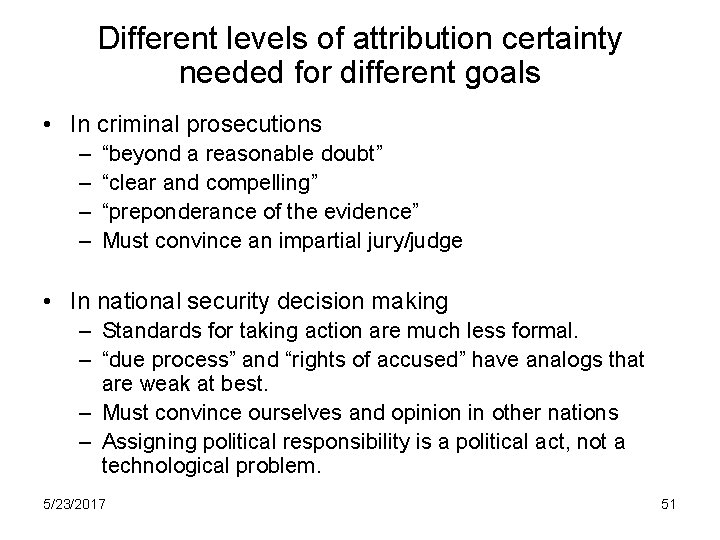 Different levels of attribution certainty needed for different goals

• In criminal prosecutions
– “beyond a reasonable doubt”
– “clear and compelling”
– “preponderance of the evidence”
– Must convince an impartial jury/judge

• In national security decision making
– Standards for taking action are much less formal.
– “due process” and “rights of accused” have analogs that are weak at best.
– Must convince ourselves and opinion in other nations
– Assigning political responsibility is a political act, not a technological problem.

5/23/2017

51